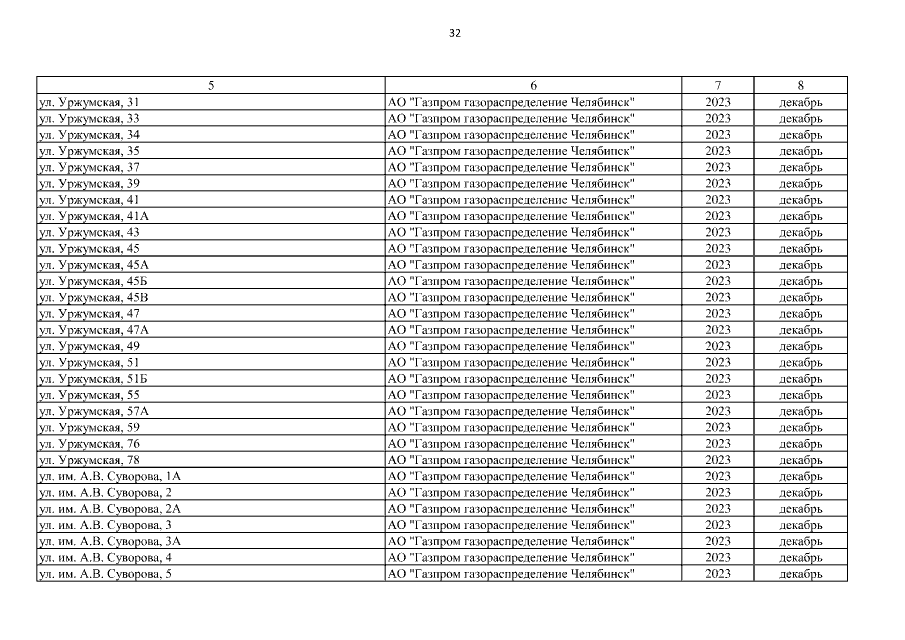 32

| 5 | 6 | 7 | 8 |
|---|---|---|---|
| ул. Уржумская, 31 | АО "Газпром газораспределение Челябинск" | 2023 | декабрь |
| ул. Уржумская, 33 | АО "Газпром газораспределение Челябинск" | 2023 | декабрь |
| ул. Уржумская, 34 | АО "Газпром газораспределение Челябинск" | 2023 | декабрь |
| ул. Уржумская, 35 | АО "Газпром газораспределение Челябинск" | 2023 | декабрь |
| ул. Уржумская, 37 | АО "Газпром газораспределение Челябинск" | 2023 | декабрь |
| ул. Уржумская, 39 | АО "Газпром газораспределение Челябинск" | 2023 | декабрь |
| ул. Уржумская, 41 | АО "Газпром газораспределение Челябинск" | 2023 | декабрь |
| ул. Уржумская, 41А | АО "Газпром газораспределение Челябинск" | 2023 | декабрь |
| ул. Уржумская, 43 | АО "Газпром газораспределение Челябинск" | 2023 | декабрь |
| ул. Уржумская, 45 | АО "Газпром газораспределение Челябинск" | 2023 | декабрь |
| ул. Уржумская, 45А | АО "Газпром газораспределение Челябинск" | 2023 | декабрь |
| ул. Уржумская, 45Б | АО "Газпром газораспределение Челябинск" | 2023 | декабрь |
| ул. Уржумская, 45В | АО "Газпром газораспределение Челябинск" | 2023 | декабрь |
| ул. Уржумская, 47 | АО "Газпром газораспределение Челябинск" | 2023 | декабрь |
| ул. Уржумская, 47А | АО "Газпром газораспределение Челябинск" | 2023 | декабрь |
| ул. Уржумская, 49 | АО "Газпром газораспределение Челябинск" | 2023 | декабрь |
| ул. Уржумская, 51 | АО "Газпром газораспределение Челябинск" | 2023 | декабрь |
| ул. Уржумская, 51Б | АО "Газпром газораспределение Челябинск" | 2023 | декабрь |
| ул. Уржумская, 55 | АО "Газпром газораспределение Челябинск" | 2023 | декабрь |
| ул. Уржумская, 57А | АО "Газпром газораспределение Челябинск" | 2023 | декабрь |
| ул. Уржумская, 59 | АО "Газпром газораспределение Челябинск" | 2023 | декабрь |
| ул. Уржумская, 76 | АО "Газпром газораспределение Челябинск" | 2023 | декабрь |
| ул. Уржумская, 78 | АО "Газпром газораспределение Челябинск" | 2023 | декабрь |
| ул. им. А.В. Суворова, 1А | АО "Газпром газораспределение Челябинск" | 2023 | декабрь |
| ул. им. А.В. Суворова, 2 | АО "Газпром газораспределение Челябинск" | 2023 | декабрь |
| ул. им. А.В. Суворова, 2А | АО "Газпром газораспределение Челябинск" | 2023 | декабрь |
| ул. им. А.В. Суворова, 3 | АО "Газпром газораспределение Челябинск" | 2023 | декабрь |
| ул. им. А.В. Суворова, 3А | АО "Газпром газораспределение Челябинск" | 2023 | декабрь |
| ул. им. А.В. Суворова, 4 | АО "Газпром газораспределение Челябинск" | 2023 | декабрь |
| ул. им. А.В. Суворова, 5 | АО "Газпром газораспределение Челябинск" | 2023 | декабрь |